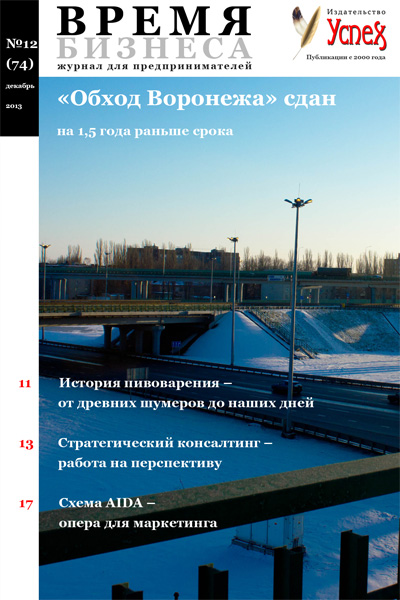 №12 (74)
декабрь 2013

ВРЕМЯ
БИЗНЕСА
журнал для предпринимателей

Издательство
Успех
Публикации с 2000 года

«Обход Воронежа» сдан
на 1,5 года раньше срока

11 История пивоварения – от древних шумеров до наших дней

13 Стратегический консалтинг – работа на перспективу

17 Схема AIDA – опера для маркетинга